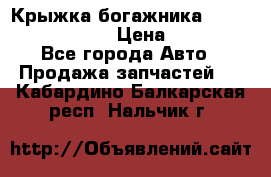 Крыжка богажника
Цена
Все города Авто
Продажа запчастей
Кабардино Балкарская респ Нальчик г

http://Объявлений.сайт